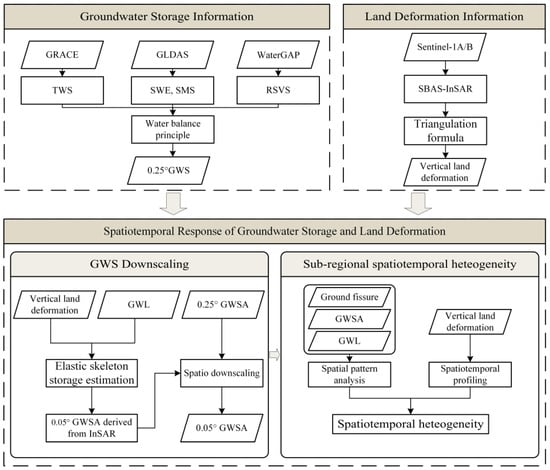 Groundwater Storage Information

GRACE

GLDAS

WaterGAP

TWS

SWE, SMS

RSVS

Water balance principle

0.25°GWS

Land Deformation Information

Sentinel-1A/B

SBAS-InSAR

Triangulation formula

Vertical land deformation

Spatiotemporal Response of Groundwater Storage and Land Deformation

GWS Downscaling

Vertical land deformation

GWL

0.25° GWSA

Elastic skeleton storage estimation

Spatio downscaling

0.05° GWSA derived from InSAR

0.05° GWSA

Sub-regional spatiotemporal heteogeneity

Ground fissure

GWSA

GWL

Vertical land deformation

Spatial pattern analysis

Spatiotemporal profiling

Spatiotemporal heteogeneity